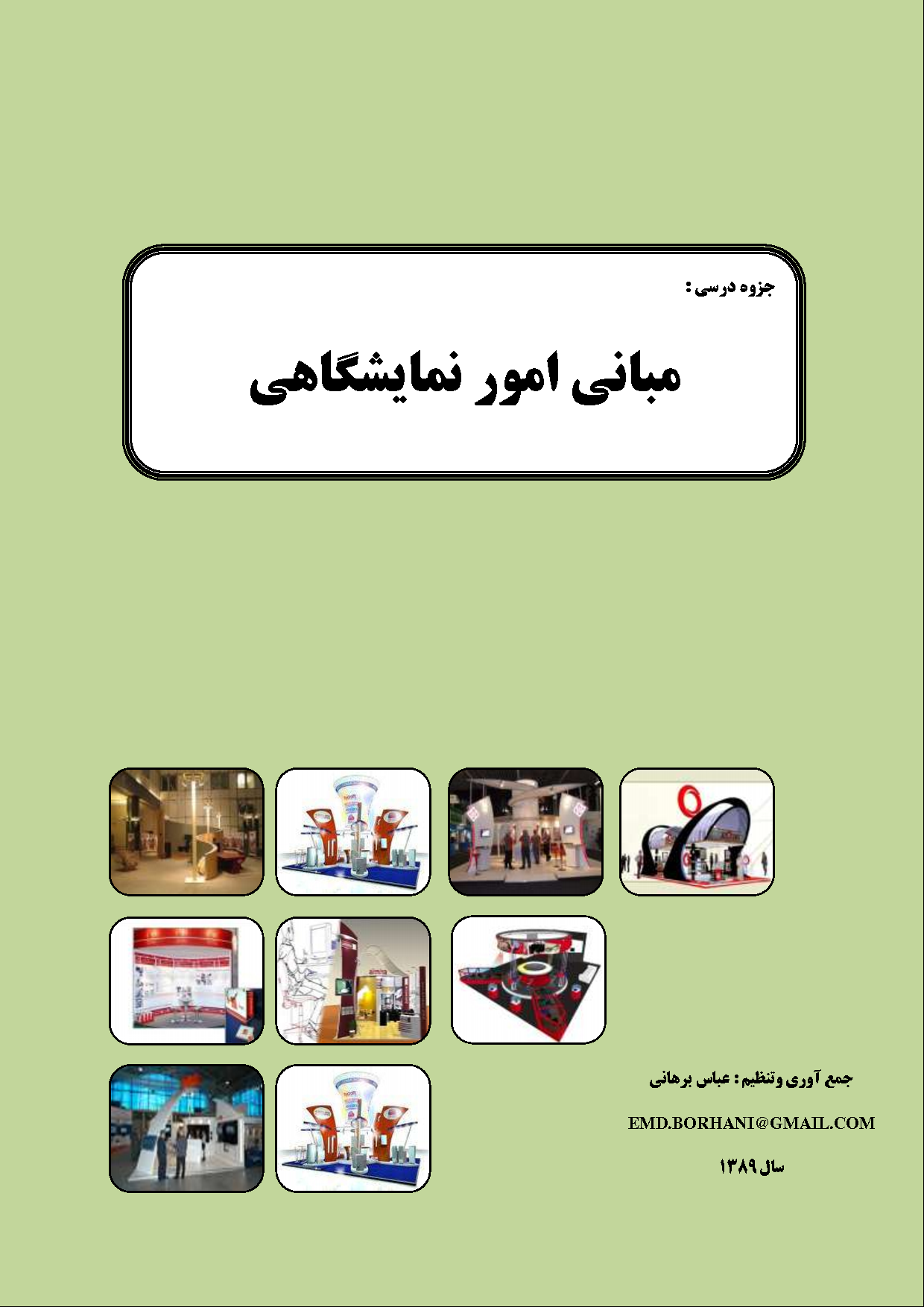 جزوه درسی :

مبانی امور نمایشگاهی

جمع آوری وتنظیم : عباس برهانی

EMD.BORHANI@GMAIL.COM

سال ۱۳۸۹